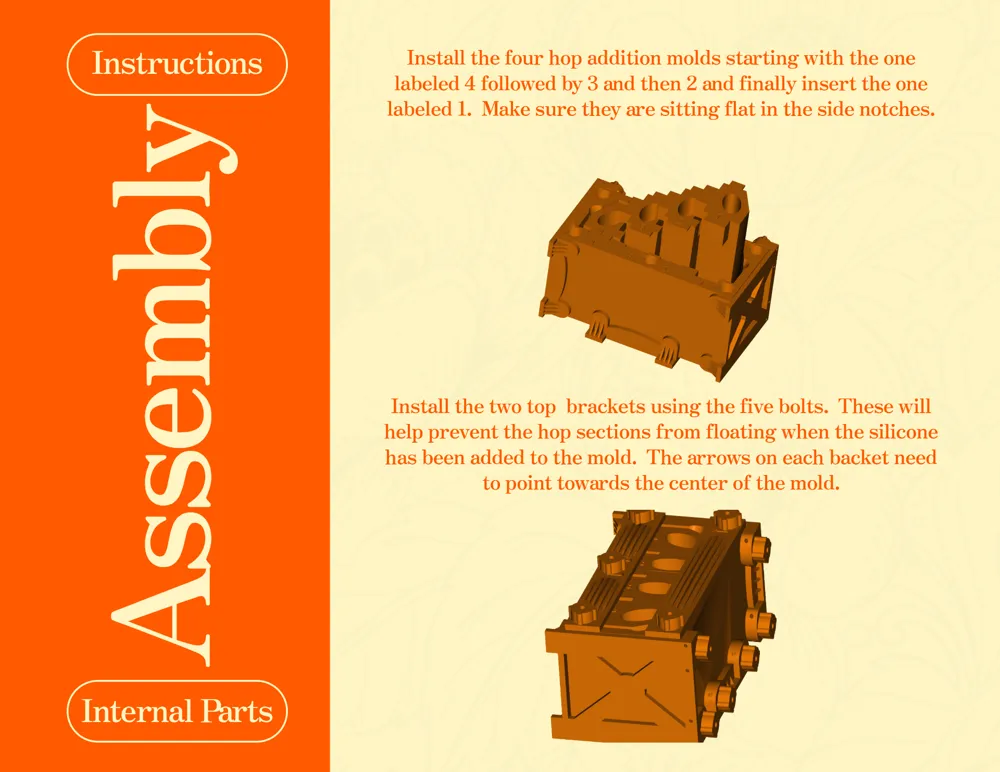 Instructions

Assembly

Internal Parts

Install the four hop addition molds starting with the one labeled 4 followed by 3 and then 2 and finally insert the one labeled 1. Make sure they are sitting flat in the side notches.

Install the two top brackets using the five bolts. These will help prevent the hop sections from floating when the silicone has been added to the mold. The arrows on each backet need to point towards the center of the mold.